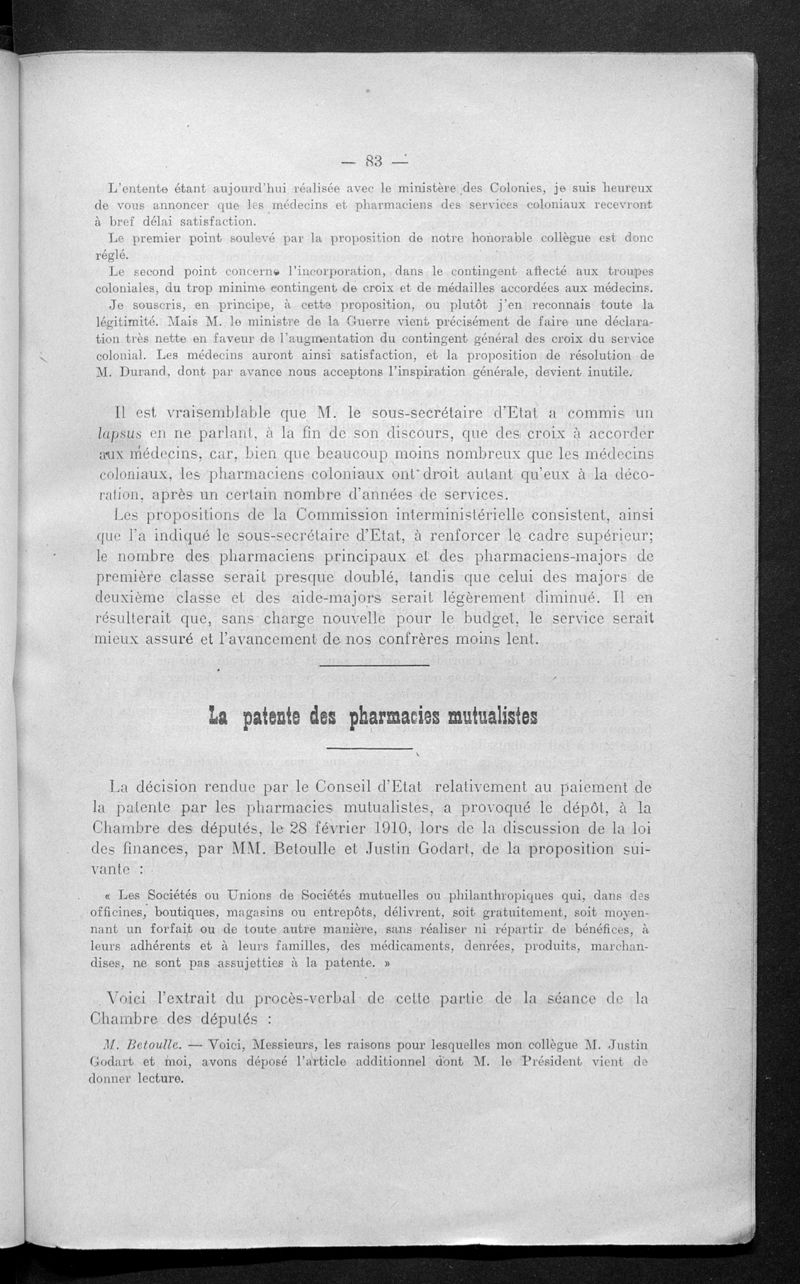 — 83 —

L'entente étant aujourd'hui réalisée avec le ministère des Colonies, je suis heureux de vous annoncer que les médecins et pharmaciens des services coloniaux recevront à bref délai satisfaction.

Le premier point soulevé par la proposition de notre honorable collègue est donc réglé.

Le second point concerne l'incorporation, dans le contingent affecté aux troupes coloniales, du trop minime contingent de croix et de médailles accordées aux médecins.

Je souscris, en principe, à cette proposition, ou plutôt j'en reconnais toute la légitimité. Mais M. le ministre de la Guerre vient précisément de faire une déclaration très nette en faveur de l'augmentation du contingent général des croix du service colonial. Les médecins auront ainsi satisfaction, et la proposition de résolution de M. Durand, dont par avance nous acceptons l'inspiration générale, devient inutile.

Il est vraisemblable que M. le sous-secrétaire d'Etat a commis un lapsus en ne parlant, à la fin de son discours, que des croix à accorder aux médecins, car, bien que beaucoup moins nombreux que les médecins coloniaux, les pharmaciens coloniaux ont droit autant qu'eux à la décoration, après un certain nombre d'années de services.

Les propositions de la Commission interministérielle consistent, ainsi que l'a indiqué le sous-secrétaire d'Etat, à renforcer le cadre supérieur; le nombre des pharmaciens principaux et des pharmaciens-majors de première classe serait presque doublé, tandis que celui des majors de deuxième classe et des aide-majors serait légèrement diminué. Il en résulterait que, sans charge nouvelle pour le budget, le service serait mieux assuré et l'avancement de nos confrères moins lent.

La patente des pharmacies mutualistes

La décision rendue par le Conseil d'Etat relativement au paiement de la patente par les pharmacies mutualistes, a provoqué le dépôt, à la Chambre des députés, le 28 février 1910, lors de la discussion de la loi des finances, par MM. Betoulle et Justin Godart, de la proposition suivante :

« Les Sociétés ou Unions de Sociétés mutuelles ou philanthropiques qui, dans des officines, boutiques, magasins ou entrepôts, délivrent, soit gratuitement, soit moyennant un forfait ou de toute autre manière, sans réaliser ni répartir de bénéfices, à leurs adhérents et à leurs familles, des médicaments, denrées, produits, marchandises, ne sont pas assujetties à la patente. »

Voici l'extrait du procès-verbal de cette partie de la séance de la Chambre des députés :

M. Betoulle. — Voici, Messieurs, les raisons pour lesquelles mon collègue M. Justin Godart et moi, avons déposé l'article additionnel dont M. le Président vient de donner lecture.